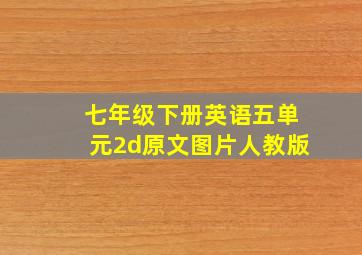 七年级下册英语五单元2d原文图片人教版